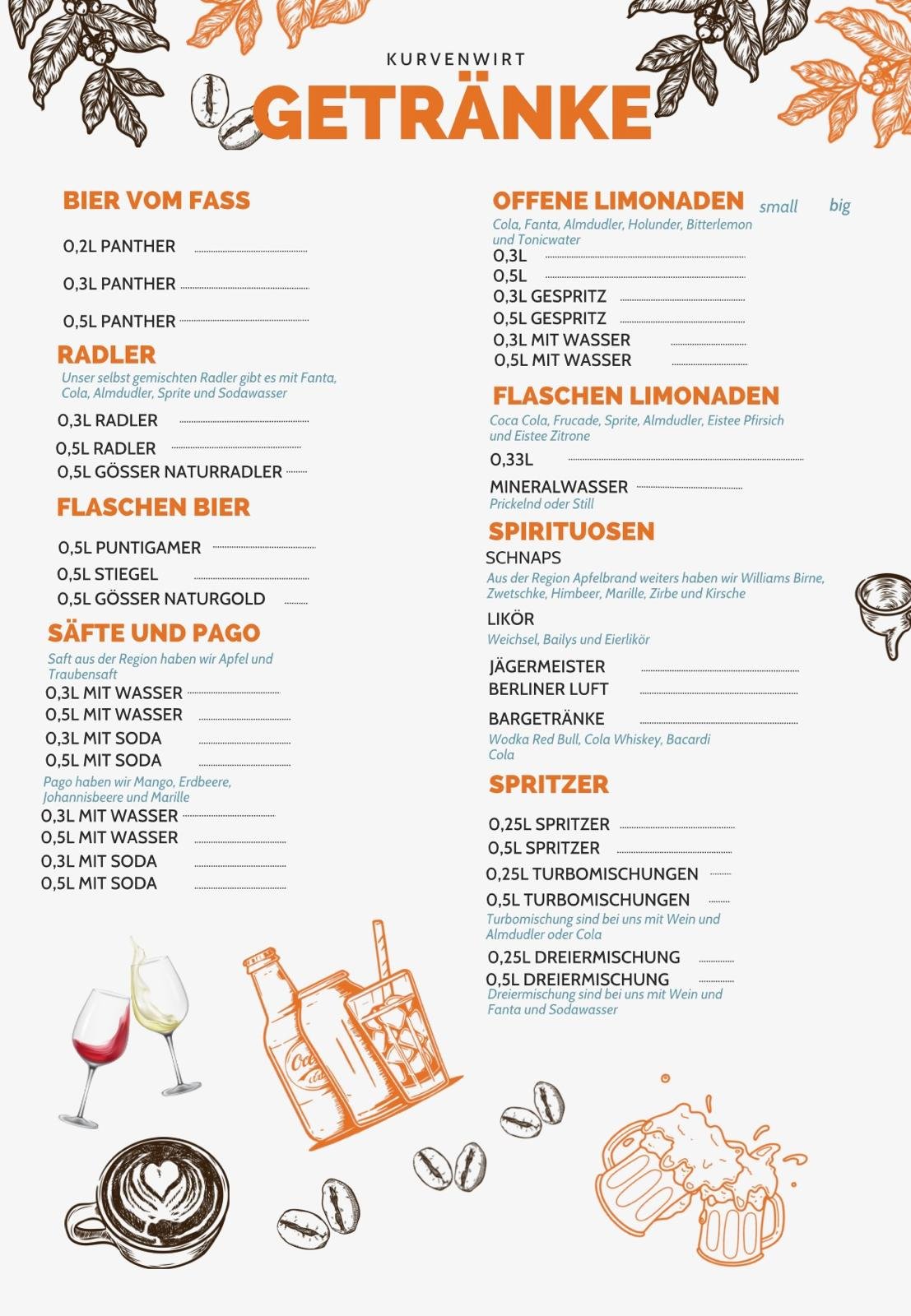 KURVENWIRT
GETRÄNKE

BIER VOM FASS

0,2L PANTHER
0,3L PANTHER
0,5L PANTHER

RADLER
Unser selbst gemischten Radler gibt es mit Fanta, Cola, Almdudler, Sprite und Sodawasser
0,3L RADLER
0,5L RADLER
0,5L GÖSSER NATURRADLER

FLASCHEN BIER

0,5L PUNTIGAMER
0,5L STIEGEL
0,5L GÖSSER NATURGOLD

SÄFTE UND PAGO
Saft aus der Region haben wir Apfel und Traubensaft
0,3L MIT WASSER
0,5L MIT WASSER
0,3L MIT SODA
0,5L MIT SODA
Pago haben wir Mango, Erdbeere, Johannisbeere und Marille
0,3L MIT WASSER
0,5L MIT WASSER
0,3L MIT SODA
0,5L MIT SODA

OFFENE LIMONADEN small big
Cola, Fanta, Almdudler, Holunder, Bitterlemon und Tonicwater
0,3L
0,5L
0,3L GESPRITZ
0,5L GESPRITZ
0,3L MIT WASSER
0,5L MIT WASSER

FLASCHEN LIMONADEN
Coca Cola, Frucade, Sprite, Almdudler, Eistee Pfirsich und Eistee Zitrone
0,33L
MINERALWASSER
Prickelnd oder Still

SPIRITUOSEN
SCHNAPS
Aus der Region Apfelbrand weiters haben wir Williams Birne, Zwetschke, Himbeer, Marille, Zirbe und Kirsche
LIKÖR
Weichsel, Bailys und Eierlikör
JÄGERMEISTER
BERLINER LUFT
BARGETRÄNKE
Wodka Red Bull, Cola Whiskey, Bacardi Cola

SPRITZER

0,25L SPRITZER
0,5L SPRITZER
0,25L TURBOMISCHUNGEN
0,5L TURBOMISCHUNGEN
Turbomischung sind bei uns mit Wein und Almdudler oder Cola
0,25L DREIERMISCHUNG
0,5L DREIERMISCHUNG
Dreiermischung sind bei uns mit Wein und Fanta und Sodawasser